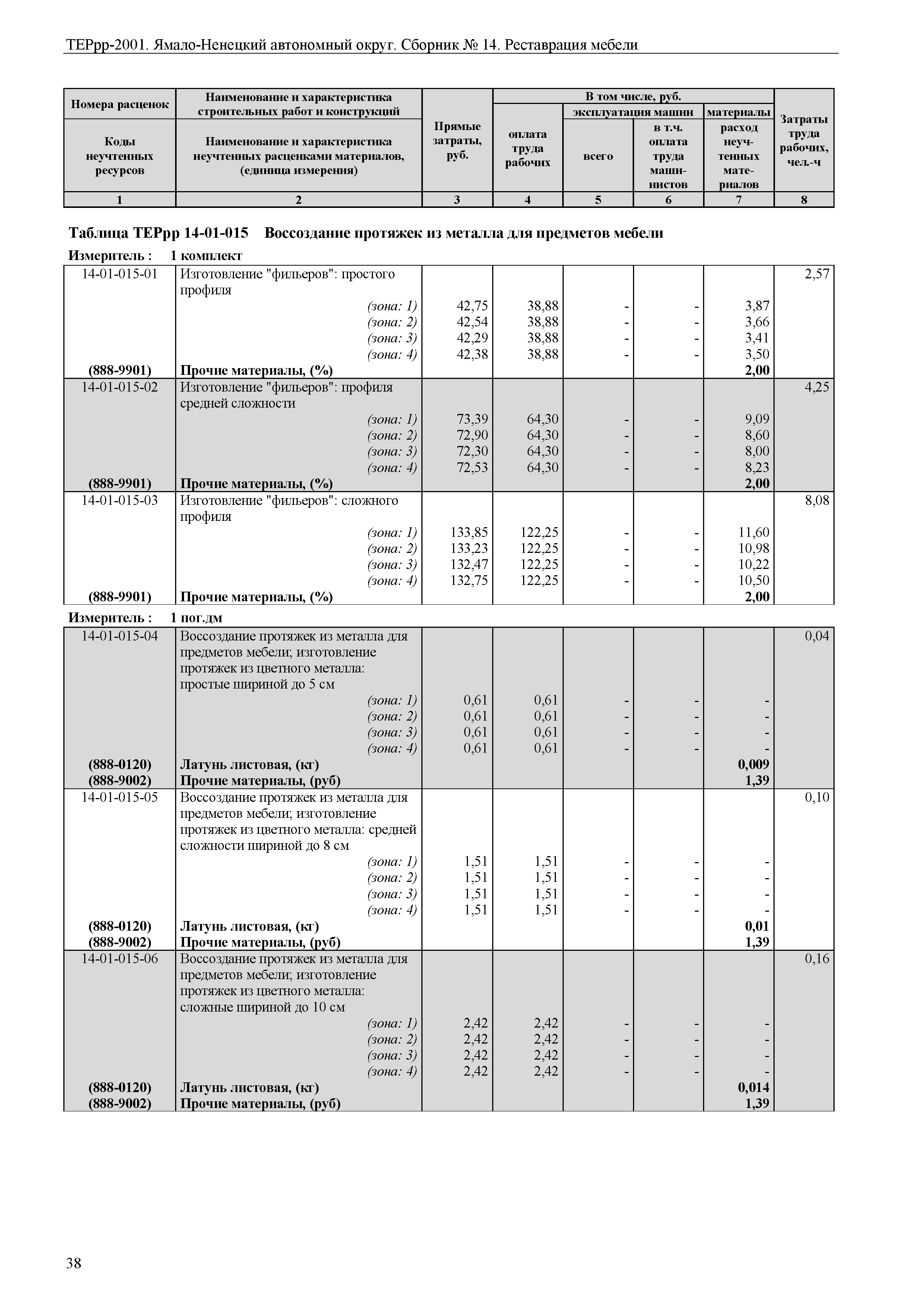 ТЕРрр-2001. Ямало-Ненецкий автономный округ. Сборник № 14. Реставрация мебели

| Номера расценок / Коды неучтенных ресурсов | Наименование и характеристика строительных работ и конструкций / Наименование и характеристика неучтенных расценками материалов, (единица измерения) | Прямые затраты, руб. | В том числе, руб.: оплата труда рабочих | эксплуатация машин: всего | эксплуатация машин: в т.ч. оплата труда машинистов | материалы: расход неучтенных материалов | Затраты труда рабочих, чел.-ч |
|---|---|---|---|---|---|---|---|
| 1 | 2 | 3 | 4 | 5 | 6 | 7 | 8 |

Таблица ТЕРрр 14-01-015 Воссоздание протяжек из металла для предметов мебели

Измеритель : 1 комплект

| | | | | | | | |
|---|---|---|---|---|---|---|---|
| 14-01-015-01 | Изготовление "фильеров": простого профиля | | | | | | 2,57 |
| | (зона: 1) | 42,75 | 38,88 | - | - | 3,87 | |
| | (зона: 2) | 42,54 | 38,88 | - | - | 3,66 | |
| | (зона: 3) | 42,29 | 38,88 | - | - | 3,41 | |
| | (зона: 4) | 42,38 | 38,88 | - | - | 3,50 | |
| (888-9901) | Прочие материалы, (%) | | | | | 2,00 | |
| 14-01-015-02 | Изготовление "фильеров": профиля средней сложности | | | | | | 4,25 |
| | (зона: 1) | 73,39 | 64,30 | - | - | 9,09 | |
| | (зона: 2) | 72,90 | 64,30 | - | - | 8,60 | |
| | (зона: 3) | 72,30 | 64,30 | - | - | 8,00 | |
| | (зона: 4) | 72,53 | 64,30 | - | - | 8,23 | |
| (888-9901) | Прочие материалы, (%) | | | | | 2,00 | |
| 14-01-015-03 | Изготовление "фильеров": сложного профиля | | | | | | 8,08 |
| | (зона: 1) | 133,85 | 122,25 | - | - | 11,60 | |
| | (зона: 2) | 133,23 | 122,25 | - | - | 10,98 | |
| | (зона: 3) | 132,47 | 122,25 | - | - | 10,22 | |
| | (зона: 4) | 132,75 | 122,25 | - | - | 10,50 | |
| (888-9901) | Прочие материалы, (%) | | | | | 2,00 | |

Измеритель : 1 пог.дм

| | | | | | | | |
|---|---|---|---|---|---|---|---|
| 14-01-015-04 | Воссоздание протяжек из металла для предметов мебели; изготовление протяжек из цветного металла: простые шириной до 5 см | | | | | | 0,04 |
| | (зона: 1) | 0,61 | 0,61 | - | - | - | |
| | (зона: 2) | 0,61 | 0,61 | - | - | - | |
| | (зона: 3) | 0,61 | 0,61 | - | - | - | |
| | (зона: 4) | 0,61 | 0,61 | - | - | - | |
| (888-0120) | Латунь листовая, (кг) | | | | | 0,009 | |
| (888-9002) | Прочие материалы, (руб) | | | | | 1,39 | |
| 14-01-015-05 | Воссоздание протяжек из металла для предметов мебели; изготовление протяжек из цветного металла: средней сложности шириной до 8 см | | | | | | 0,10 |
| | (зона: 1) | 1,51 | 1,51 | - | - | - | |
| | (зона: 2) | 1,51 | 1,51 | - | - | - | |
| | (зона: 3) | 1,51 | 1,51 | - | - | - | |
| | (зона: 4) | 1,51 | 1,51 | - | - | - | |
| (888-0120) | Латунь листовая, (кг) | | | | | 0,01 | |
| (888-9002) | Прочие материалы, (руб) | | | | | 1,39 | |
| 14-01-015-06 | Воссоздание протяжек из металла для предметов мебели; изготовление протяжек из цветного металла: сложные шириной до 10 см | | | | | | 0,16 |
| | (зона: 1) | 2,42 | 2,42 | - | - | - | |
| | (зона: 2) | 2,42 | 2,42 | - | - | - | |
| | (зона: 3) | 2,42 | 2,42 | - | - | - | |
| | (зона: 4) | 2,42 | 2,42 | - | - | - | |
| (888-0120) | Латунь листовая, (кг) | | | | | 0,014 | |
| (888-9002) | Прочие материалы, (руб) | | | | | 1,39 | |

38